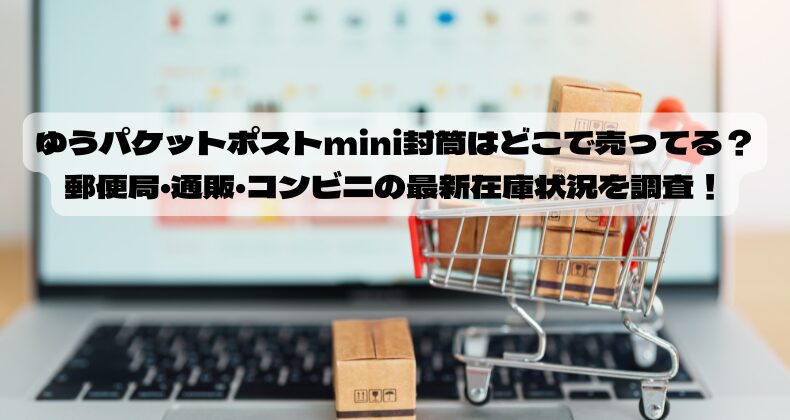 ゆうパケットポストmini封筒はどこで売ってる？
郵便局･通販･コンビニの最新在庫状況を調査！